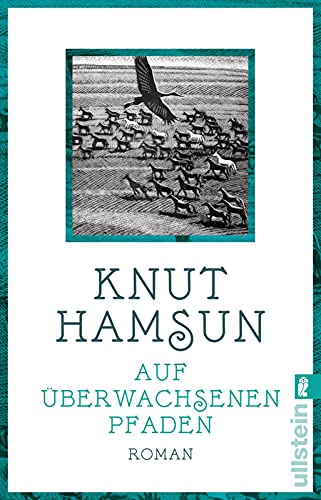 KNUT HAMSUN

AUF ÜBERWACHSENEN PFADEN

ROMAN

ullstein